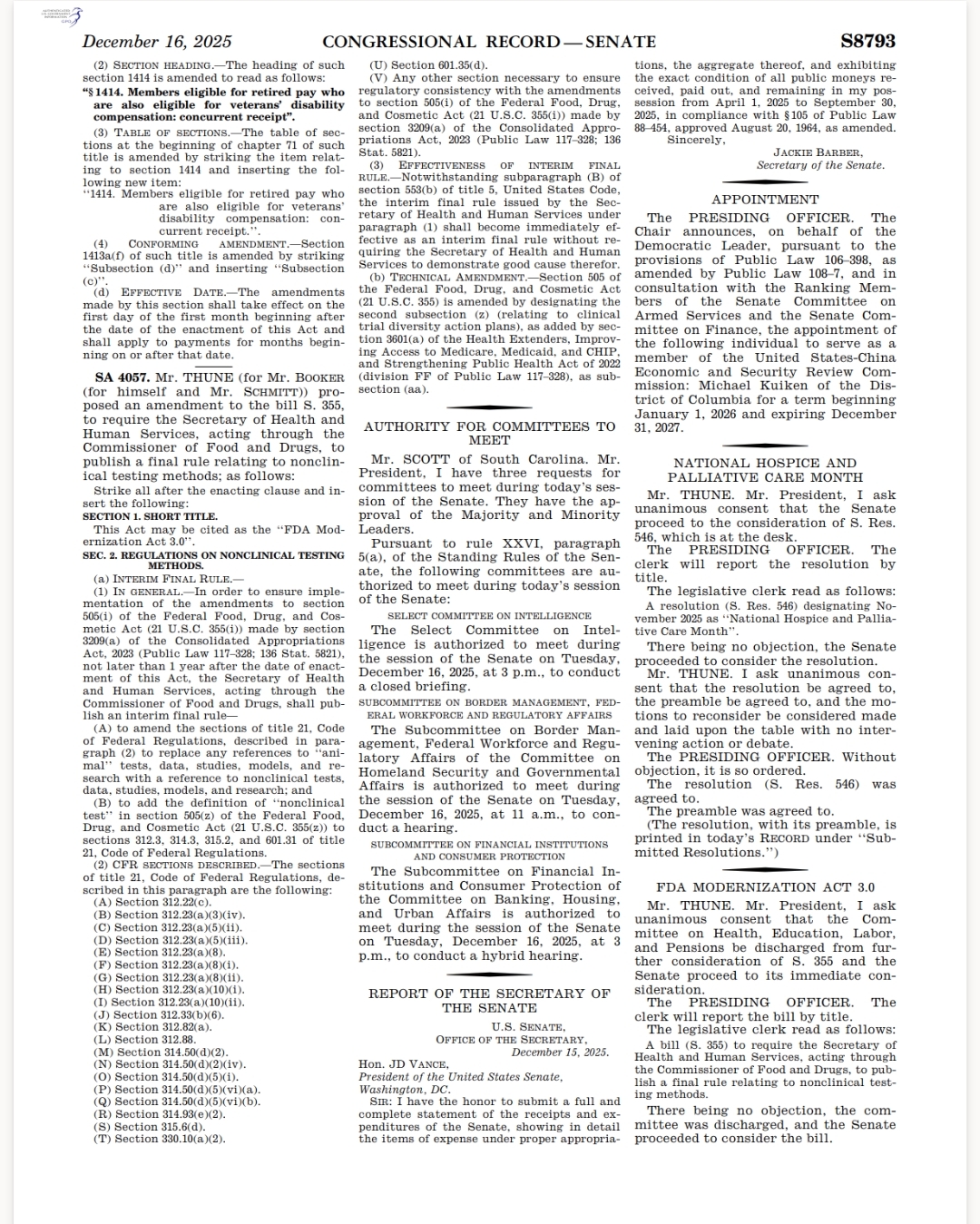 December 16, 2025 CONGRESSIONAL RECORD — SENATE S8793

(2) SECTION HEADING.—The heading of such section 1414 is amended to read as follows:

"§ 1414. Members eligible for retired pay who are also eligible for veterans' disability compensation: concurrent receipt".

(3) TABLE OF SECTIONS.—The table of sections at the beginning of chapter 71 of such title is amended by striking the item relating to section 1414 and inserting the following new item:

"1414. Members eligible for retired pay who are also eligible for veterans' disability compensation: concurrent receipt.".

(4) CONFORMING AMENDMENT.—Section 1413a(f) of such title is amended by striking "Subsection (d)" and inserting "Subsection (c)".

(d) EFFECTIVE DATE.—The amendments made by this section shall take effect on the first day of the first month beginning after the date of the enactment of this Act and shall apply to payments for months beginning on or after that date.

SA 4057. Mr. THUNE (for Mr. BOOKER (for himself and Mr. SCHMITT)) proposed an amendment to the bill S. 355, to require the Secretary of Health and Human Services, acting through the Commissioner of Food and Drugs, to publish a final rule relating to nonclinical testing methods; as follows:

Strike all after the enacting clause and insert the following:

SECTION 1. SHORT TITLE.

This Act may be cited as the "FDA Modernization Act 3.0".

SEC. 2. REGULATIONS ON NONCLINICAL TESTING METHODS.

(a) INTERIM FINAL RULE.—

(1) IN GENERAL.—In order to ensure implementation of the amendments to section 505(i) of the Federal Food, Drug, and Cosmetic Act (21 U.S.C. 355(i)) made by section 3209(a) of the Consolidated Appropriations Act, 2023 (Public Law 117–328; 136 Stat. 5821), not later than 1 year after the date of enactment of this Act, the Secretary of Health and Human Services, acting through the Commissioner of Food and Drugs, shall publish an interim final rule—

(A) to amend the sections of title 21, Code of Federal Regulations, described in paragraph (2) to replace any references to "animal" tests, data, studies, models, and research with a reference to nonclinical tests, data, studies, models, and research; and

(B) to add the definition of "nonclinical test" in section 505(z) of the Federal Food, Drug, and Cosmetic Act (21 U.S.C. 355(z)) to sections 312.3, 314.3, 315.2, and 601.31 of title 21, Code of Federal Regulations.

(2) CFR SECTIONS DESCRIBED.—The sections of title 21, Code of Federal Regulations, described in this paragraph are the following:

(A) Section 312.22(c).
(B) Section 312.23(a)(3)(iv).
(C) Section 312.23(a)(5)(ii).
(D) Section 312.23(a)(5)(iii).
(E) Section 312.23(a)(8).
(F) Section 312.23(a)(8)(i).
(G) Section 312.23(a)(8)(ii).
(H) Section 312.23(a)(10)(i).
(I) Section 312.23(a)(10)(ii).
(J) Section 312.33(b)(6).
(K) Section 312.82(a).
(L) Section 312.88.
(M) Section 314.50(d)(2).
(N) Section 314.50(d)(2)(iv).
(O) Section 314.50(d)(5)(i).
(P) Section 314.50(d)(5)(vi)(a).
(Q) Section 314.50(d)(5)(vi)(b).
(R) Section 314.93(e)(2).
(S) Section 315.6(d).
(T) Section 330.10(a)(2).
(U) Section 601.35(d).

(V) Any other section necessary to ensure regulatory consistency with the amendments to section 505(i) of the Federal Food, Drug, and Cosmetic Act (21 U.S.C. 355(i)) made by section 3209(a) of the Consolidated Appropriations Act, 2023 (Public Law 117–328; 136 Stat. 5821).

(3) EFFECTIVENESS OF INTERIM FINAL RULE.—Notwithstanding subparagraph (B) of section 553(b) of title 5, United States Code, the interim final rule issued by the Secretary of Health and Human Services under paragraph (1) shall become immediately effective as an interim final rule without requiring the Secretary of Health and Human Services to demonstrate good cause therefor.

(b) TECHNICAL AMENDMENT.—Section 505 of the Federal Food, Drug, and Cosmetic Act (21 U.S.C. 355) is amended by designating the second subsection (z) (relating to clinical trial diversity action plans), as added by section 3601(a) of the Health Extenders, Improving Access to Medicare, Medicaid, and CHIP, and Strengthening Public Health Act of 2022 (division FF of Public Law 117–328), as subsection (aa).

AUTHORITY FOR COMMITTEES TO MEET

Mr. SCOTT of South Carolina. Mr. President, I have three requests for committees to meet during today's session of the Senate. They have the approval of the Majority and Minority Leaders.

Pursuant to rule XXVI, paragraph 5(a), of the Standing Rules of the Senate, the following committees are authorized to meet during today's session of the Senate:

SELECT COMMITTEE ON INTELLIGENCE

The Select Committee on Intelligence is authorized to meet during the session of the Senate on Tuesday, December 16, 2025, at 3 p.m., to conduct a closed briefing.

SUBCOMMITTEE ON BORDER MANAGEMENT, FEDERAL WORKFORCE AND REGULATORY AFFAIRS

The Subcommittee on Border Management, Federal Workforce and Regulatory Affairs of the Committee on Homeland Security and Governmental Affairs is authorized to meet during the session of the Senate on Tuesday, December 16, 2025, at 11 a.m., to conduct a hearing.

SUBCOMMITTEE ON FINANCIAL INSTITUTIONS AND CONSUMER PROTECTION

The Subcommittee on Financial Institutions and Consumer Protection of the Committee on Banking, Housing, and Urban Affairs is authorized to meet during the session of the Senate on Tuesday, December 16, 2025, at 3 p.m., to conduct a hybrid hearing.

REPORT OF THE SECRETARY OF THE SENATE

U.S. SENATE,
OFFICE OF THE SECRETARY,
December 15, 2025.

Hon. JD VANCE,
President of the United States Senate,
Washington, DC.

SIR: I have the honor to submit a full and complete statement of the receipts and expenditures of the Senate, showing in detail the items of expense under proper appropriations, the aggregate thereof, and exhibiting the exact condition of all public moneys received, paid out, and remaining in my possession from April 1, 2025 to September 30, 2025, in compliance with §105 of Public Law 88–454, approved August 20, 1964, as amended.

Sincerely,
JACKIE BARBER,
Secretary of the Senate.

APPOINTMENT

The PRESIDING OFFICER. The Chair announces, on behalf of the Democratic Leader, pursuant to the provisions of Public Law 106–398, as amended by Public Law 108–7, and in consultation with the Ranking Members of the Senate Committee on Armed Services and the Senate Committee on Finance, the appointment of the following individual to serve as a member of the United States-China Economic and Security Review Commission: Michael Kuiken of the District of Columbia for a term beginning January 1, 2026 and expiring December 31, 2027.

NATIONAL HOSPICE AND PALLIATIVE CARE MONTH

Mr. THUNE. Mr. President, I ask unanimous consent that the Senate proceed to the consideration of S. Res. 546, which is at the desk.

The PRESIDING OFFICER. The clerk will report the resolution by title.

The legislative clerk read as follows:

A resolution (S. Res. 546) designating November 2025 as "National Hospice and Palliative Care Month".

There being no objection, the Senate proceeded to consider the resolution.

Mr. THUNE. I ask unanimous consent that the resolution be agreed to, the preamble be agreed to, and the motions to reconsider be considered made and laid upon the table with no intervening action or debate.

The PRESIDING OFFICER. Without objection, it is so ordered.

The resolution (S. Res. 546) was agreed to.

The preamble was agreed to.

(The resolution, with its preamble, is printed in today's RECORD under "Submitted Resolutions.")

FDA MODERNIZATION ACT 3.0

Mr. THUNE. Mr. President, I ask unanimous consent that the Committee on Health, Education, Labor, and Pensions be discharged from further consideration of S. 355 and the Senate proceed to its immediate consideration.

The PRESIDING OFFICER. The clerk will report the bill by title.

The legislative clerk read as follows:

A bill (S. 355) to require the Secretary of Health and Human Services, acting through the Commissioner of Food and Drugs, to publish a final rule relating to nonclinical testing methods.

There being no objection, the committee was discharged, and the Senate proceeded to consider the bill.